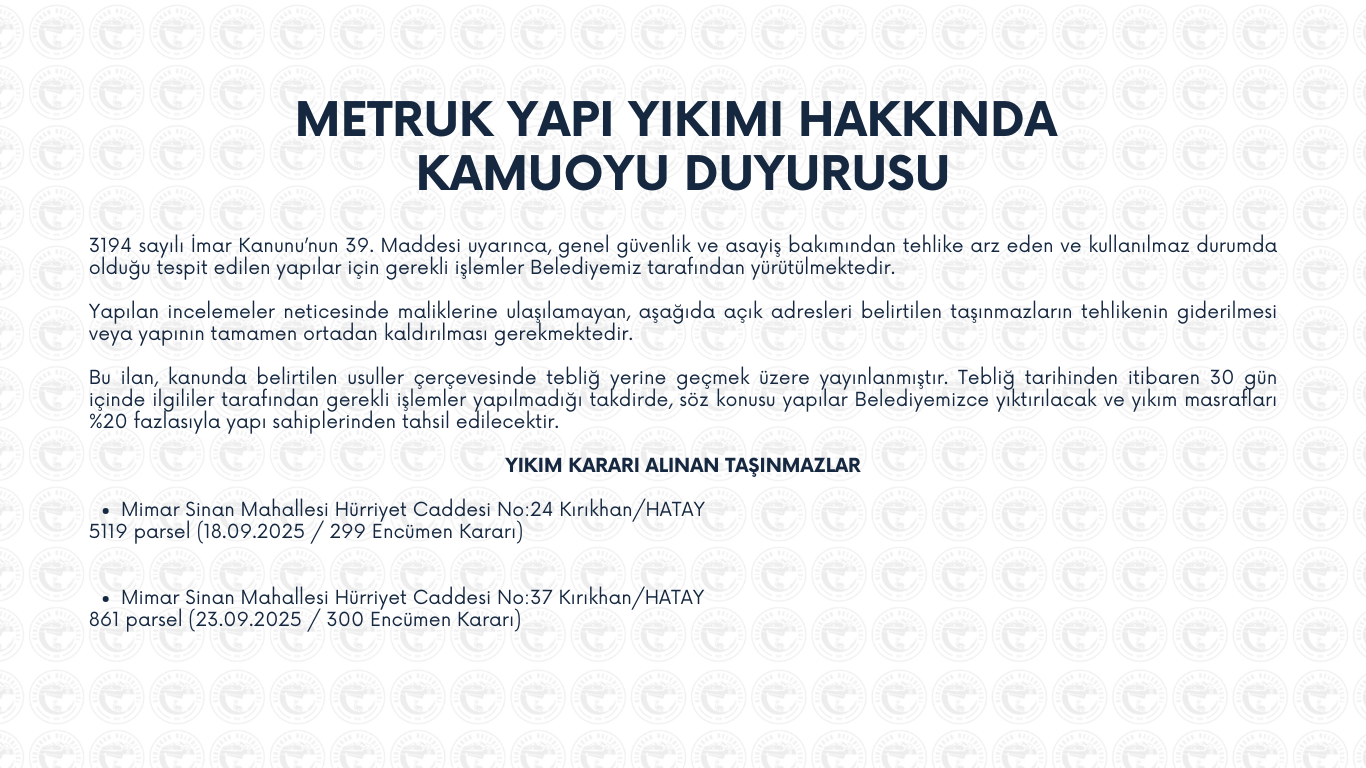 METRUK YAPI YIKIMI HAKKINDA KAMUOYU DUYURUSU

3194 sayılı İmar Kanunu'nun 39. Maddesi uyarınca, genel güvenlik ve asayiş bakımından tehlike arz eden ve kullanılmaz durumda olduğu tespit edilen yapılar için gerekli işlemler Belediyemiz tarafından yürütülmektedir.

Yapılan incelemeler neticesinde maliklerine ulaşılamayan, aşağıda açık adresleri belirtilen taşınmazların tehlikenin giderilmesi veya yapının tamamen ortadan kaldırılması gerekmektedir.

Bu ilan, kanunda belirtilen usuller çerçevesinde tebliğ yerine geçmek üzere yayınlanmıştır. Tebliğ tarihinden itibaren 30 gün içinde ilgililer tarafından gerekli işlemler yapılmadığı takdirde, söz konusu yapılar Belediyemizce yıktırılacak ve yıkım masrafları %20 fazlasıyla yapı sahiplerinden tahsil edilecektir.

YIKIM KARARI ALINAN TAŞINMAZLAR

• Mimar Sinan Mahallesi Hürriyet Caddesi No:24 Kırıkhan/HATAY
5119 parsel (18.09.2025 / 299 Encümen Kararı)

• Mimar Sinan Mahallesi Hürriyet Caddesi No:37 Kırıkhan/HATAY
861 parsel (23.09.2025 / 300 Encümen Kararı)